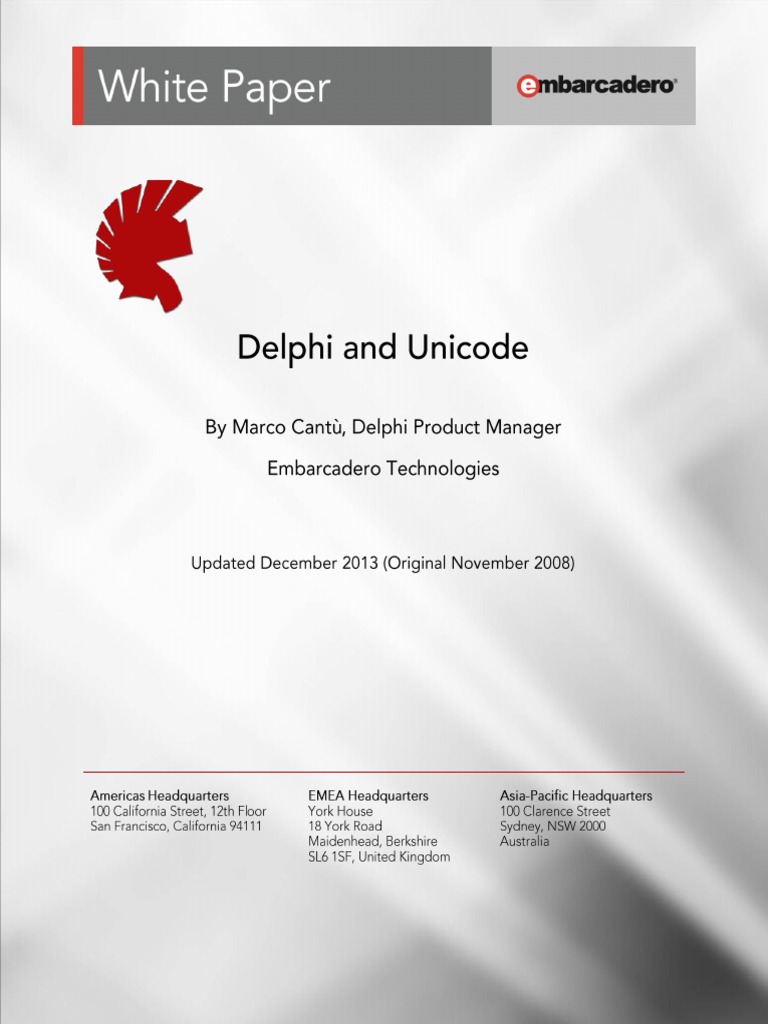 White Paper

embarcadero

Delphi and Unicode

By Marco Cantù, Delphi Product Manager

Embarcadero Technologies

Updated December 2013 (Original November 2008)

Americas Headquarters
100 California Street, 12th Floor
San Francisco, California 94111

EMEA Headquarters
York House
18 York Road
Maidenhead, Berkshire
SL6 1SF, United Kingdom

Asia-Pacific Headquarters
100 Clarence Street
Sydney, NSW 2000
Australia